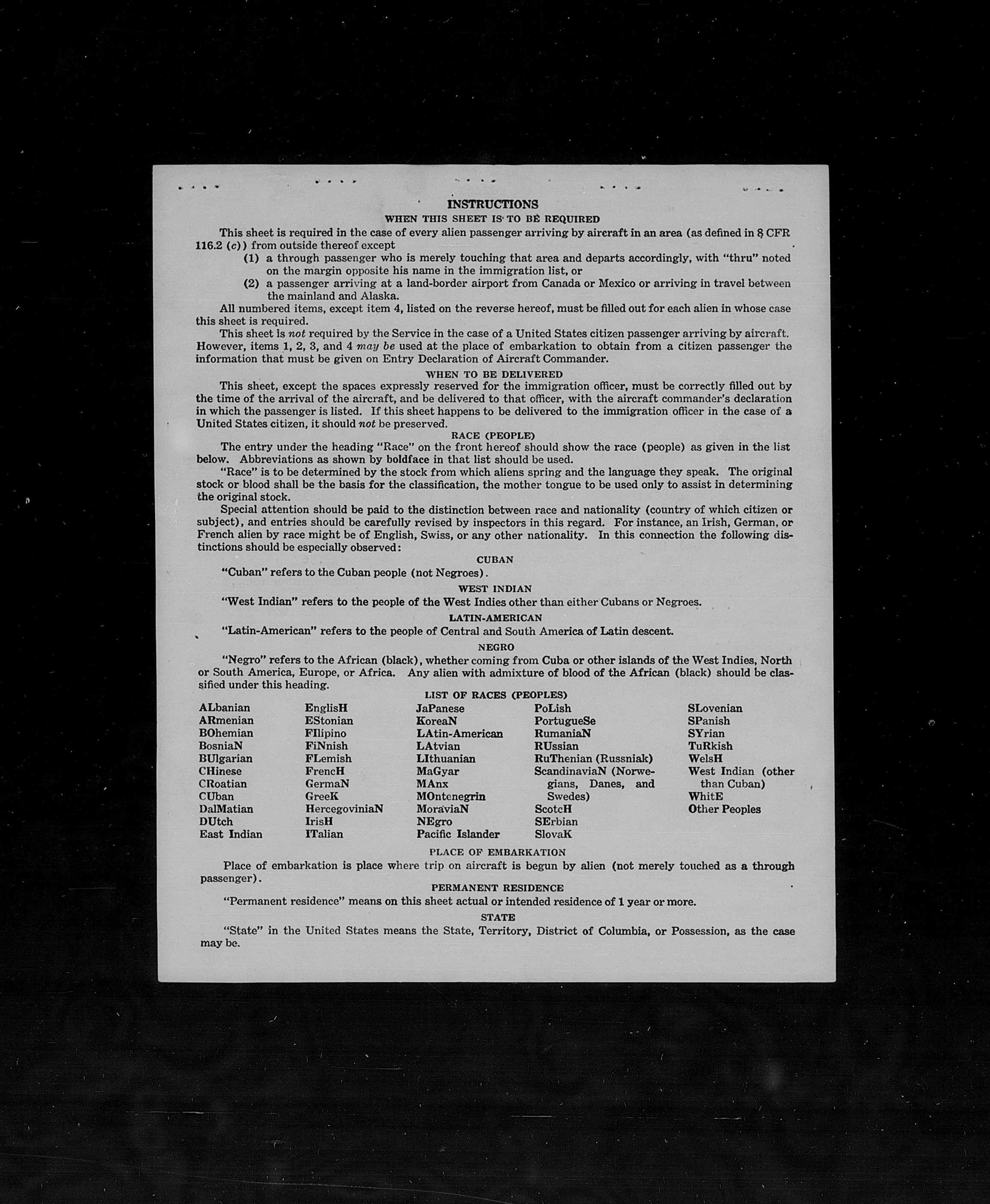 INSTRUCTIONS
WHEN THIS SHEET IS TO BE REQUIRED

This sheet is required in the case of every alien passenger arriving by aircraft in an area (as defined in 8 CFR 116.2 (c)) from outside thereof except
(1) a through passenger who is merely touching that area and departs accordingly, with "thru" noted on the margin opposite his name in the immigration list, or
(2) a passenger arriving at a land-border airport from Canada or Mexico or arriving in travel between the mainland and Alaska.

All numbered items, except item 4, listed on the reverse hereof, must be filled out for each alien in whose case this sheet is required.

This sheet is not required by the Service in the case of a United States citizen passenger arriving by aircraft. However, items 1, 2, 3, and 4 may be used at the place of embarkation to obtain from a citizen passenger the information that must be given on Entry Declaration of Aircraft Commander.

WHEN TO BE DELIVERED

This sheet, except the spaces expressly reserved for the immigration officer, must be correctly filled out by the time of the arrival of the aircraft, and be delivered to that officer, with the aircraft commander's declaration in which the passenger is listed. If this sheet happens to be delivered to the immigration officer in the case of a United States citizen, it should not be preserved.

RACE (PEOPLE)

The entry under the heading "Race" on the front hereof should show the race (people) as given in the list below. Abbreviations as shown by boldface in that list should be used.

"Race" is to be determined by the stock from which aliens spring and the language they speak. The original stock or blood shall be the basis for the classification, the mother tongue to be used only to assist in determining the original stock.

Special attention should be paid to the distinction between race and nationality (country of which citizen or subject), and entries should be carefully revised by inspectors in this regard. For instance, an Irish, German, or French alien by race might be of English, Swiss, or any other nationality. In this connection the following distinctions should be especially observed:

CUBAN

"Cuban" refers to the Cuban people (not Negroes).

WEST INDIAN

"West Indian" refers to the people of the West Indies other than either Cubans or Negroes.

LATIN-AMERICAN

"Latin-American" refers to the people of Central and South America of Latin descent.

NEGRO

"Negro" refers to the African (black), whether coming from Cuba or other islands of the West Indies, North or South America, Europe, or Africa. Any alien with admixture of blood of the African (black) should be classified under this heading.

LIST OF RACES (PEOPLES)

ALbanian
ARmenian
BOhemian
BosniaN
BUlgarian
CHinese
CRoatian
CUban
DalMatian
DUtch
East Indian

EnglisH
EStonian
FIlipino
FiNnish
FLemish
FrencH
GermaN
GreeK
HercegoviniaN
IrisH
ITalian

JaPanese
KoreaN
LAtin-American
LAtvian
LIthuanian
MaGyar
MAnx
MOntenegrin
MoraviaN
NEgro
Pacific Islander

PoLish
PortugueSe
RumaniaN
RUssian
RuThenian (Russniak)
ScandinaviaN (Norwegians, Danes, and Swedes)
ScotcH
SErbian
SlovaK

SLovenian
SPanish
SYrian
TuRkish
WelsH
West Indian (other than Cuban)
WhitE
Other Peoples

PLACE OF EMBARKATION

Place of embarkation is place where trip on aircraft is begun by alien (not merely touched as a through passenger).

PERMANENT RESIDENCE

"Permanent residence" means on this sheet actual or intended residence of 1 year or more.

STATE

"State" in the United States means the State, Territory, District of Columbia, or Possession, as the case may be.